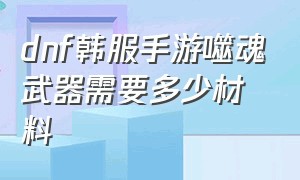 dnf韩服手游噬魂武器需要多少材料